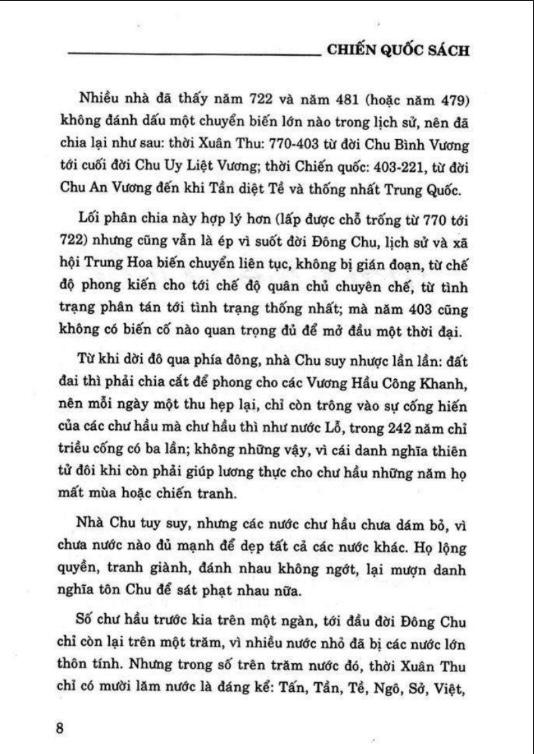 CHIẾN QUỐC SÁCH

Nhiều nhà đã thấy năm 722 và năm 481 (hoặc năm 479) không đánh dấu một chuyển biến lớn nào trong lịch sử, nên đã chia lại như sau: thời Xuân Thu: 770-403 từ đời Chu Bình Vương tới cuối đời Chu Uy Liệt Vương; thời Chiến quốc: 403-221, từ đời Chu An Vương đến khi Tần diệt Tề và thống nhất Trung Quốc.

Lối phân chia này hợp lý hơn (lấp được chỗ trống từ 770 tới 722) nhưng cũng vẫn là ép vì suốt đời Đông Chu, lịch sử và xã hội Trung Hoa biến chuyển liên tục, không bị gián đoạn, từ chế độ phong kiến cho tới chế độ quân chủ chuyên chế, từ tình trạng phân tán tới tình trạng thống nhất; mà năm 403 cũng không có biến cố nào quan trọng đủ để mở đầu một thời đại.

Từ khi dời đô qua phía đông, nhà Chu suy nhược lần lần: đất đai thì phải chia cắt để phong cho các Vương Hầu Công Khanh, nên mỗi ngày một thu hẹp lại, chỉ còn trông vào sự cống hiến của các chư hầu mà chư hầu thì như nước Lỗ, trong 242 năm chỉ triều cống có ba lần; không những vậy, vì cái danh nghĩa thiên tử đôi khi còn phải giúp lương thực cho chư hầu những năm họ mất mùa hoặc chiến tranh.

Nhà Chu tuy suy, nhưng các nước chư hầu chưa dám bỏ, vì chưa nước nào đủ mạnh để dẹp tất cả các nước khác. Họ lộng quyền, tranh giành, đánh nhau không ngớt, lại mượn danh nghĩa tôn Chu để sát phạt nhau nữa.

Số chư hầu trước kia trên một ngàn, tới đầu đời Đông Chu chỉ còn lại trên một trăm, vì nhiều nước nhỏ đã bị các nước lớn thôn tính. Nhưng trong số trên trăm nước đó, thời Xuân Thu chỉ có mười lăm nước là đáng kể: Tấn, Tần, Tề, Ngô, Sở, Việt,

8